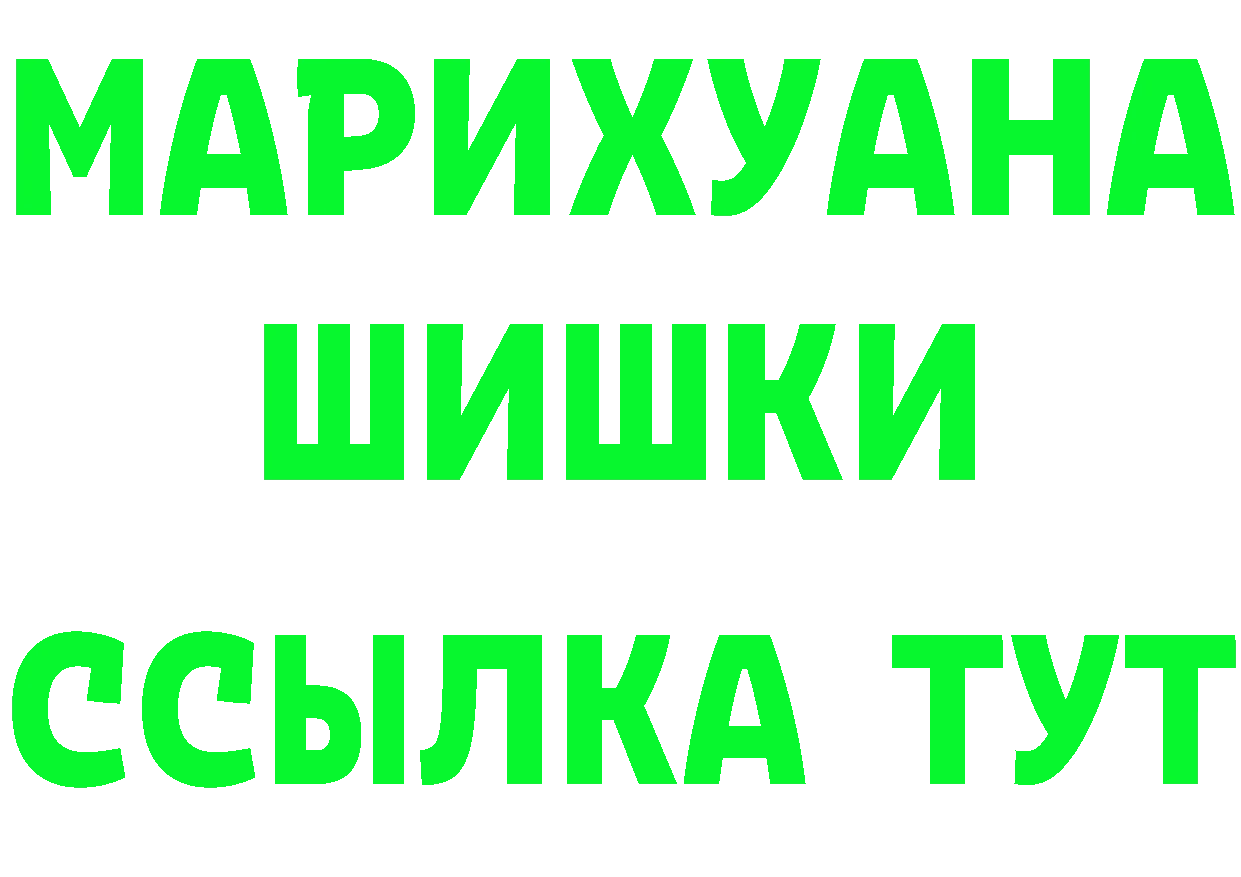 МАРИХУАНА
ШИШКИ
ССЫЛКА ТУТ